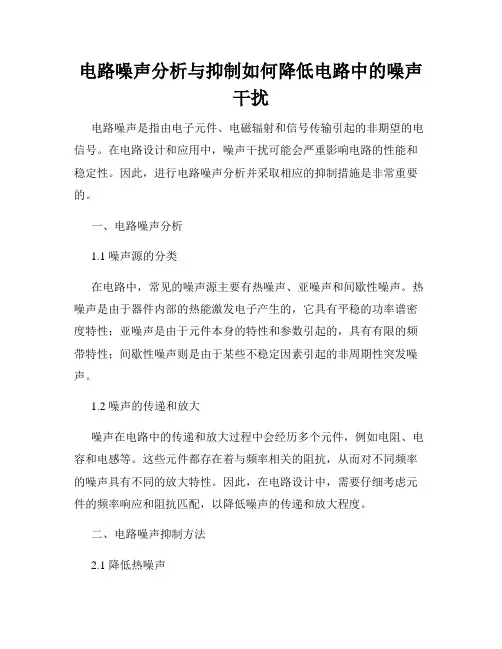 电路噪声分析与抑制如何降低电路中的噪声干扰

电路噪声是指由电子元件、电磁辐射和信号传输引起的非期望的电信号。在电路设计和应用中，噪声干扰可能会严重影响电路的性能和稳定性。因此，进行电路噪声分析并采取相应的抑制措施是非常重要的。

一、电路噪声分析

1.1 噪声源的分类

在电路中，常见的噪声源主要有热噪声、亚噪声和间歇性噪声。热噪声是由于器件内部的热能激发电子产生的，它具有平稳的功率谱密度特性；亚噪声是由于元件本身的特性和参数引起的，具有有限的频带特性；间歇性噪声则是由于某些不稳定因素引起的非周期性突发噪声。

1.2 噪声的传递和放大

噪声在电路中的传递和放大过程中会经历多个元件，例如电阻、电容和电感等。这些元件都存在着与频率相关的阻抗，从而对不同频率的噪声具有不同的放大特性。因此，在电路设计中，需要仔细考虑元件的频率响应和阻抗匹配，以降低噪声的传递和放大程度。

二、电路噪声抑制方法

2.1 降低热噪声